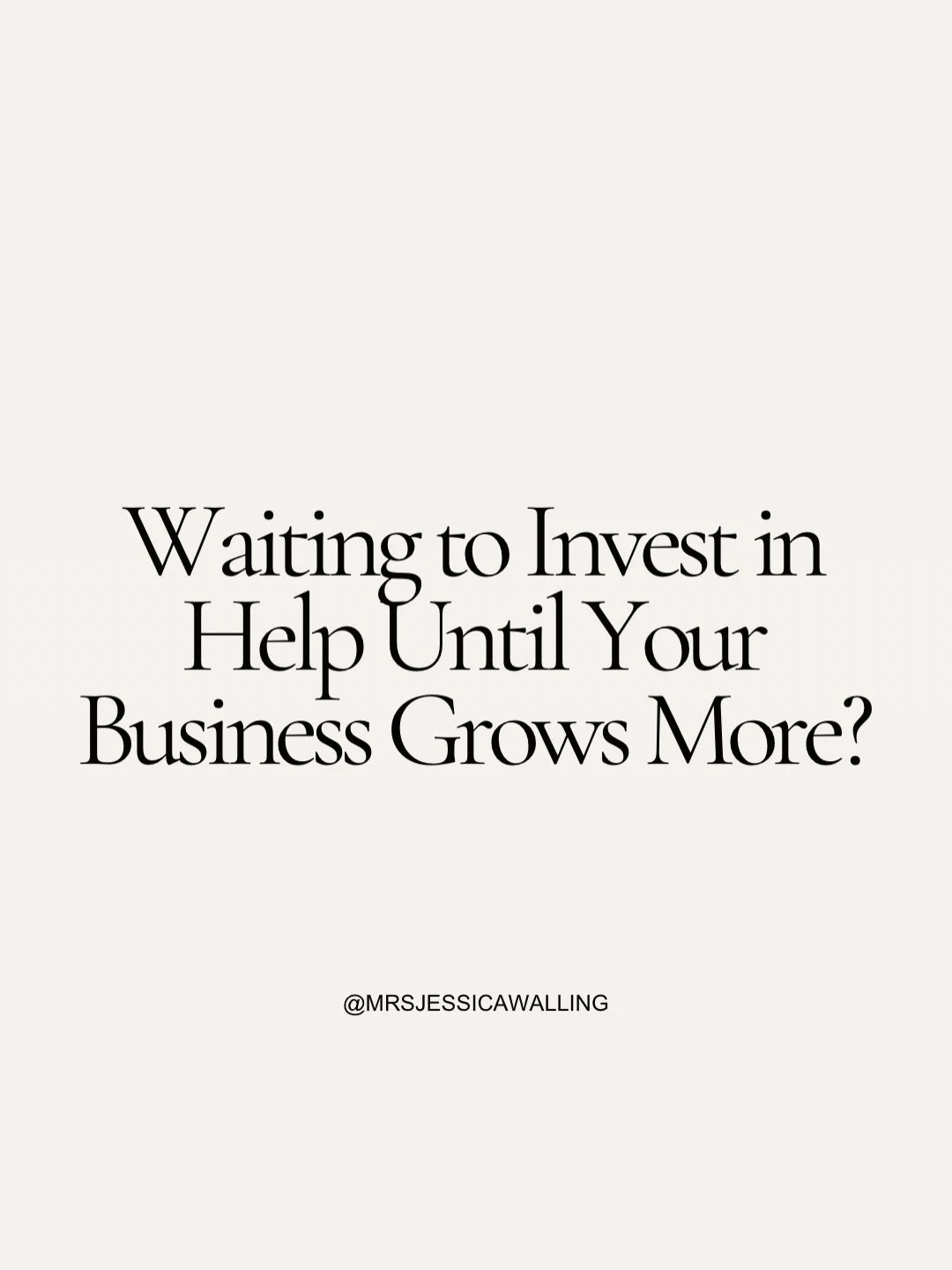 Waiting to Invest in Help Until Your Business Grows More?

@MRSJESSICAWALLING